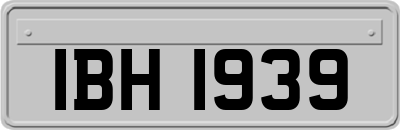 IBH 1939